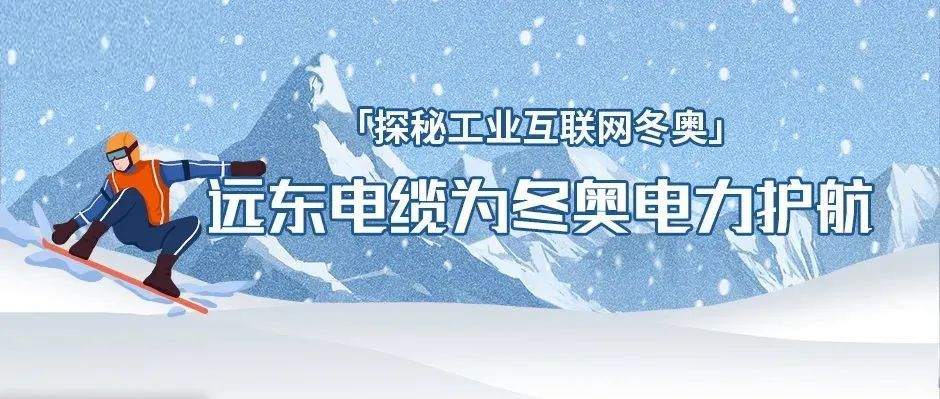 「探秘工业互联网冬奥」

远东电缆为冬奥电力护航